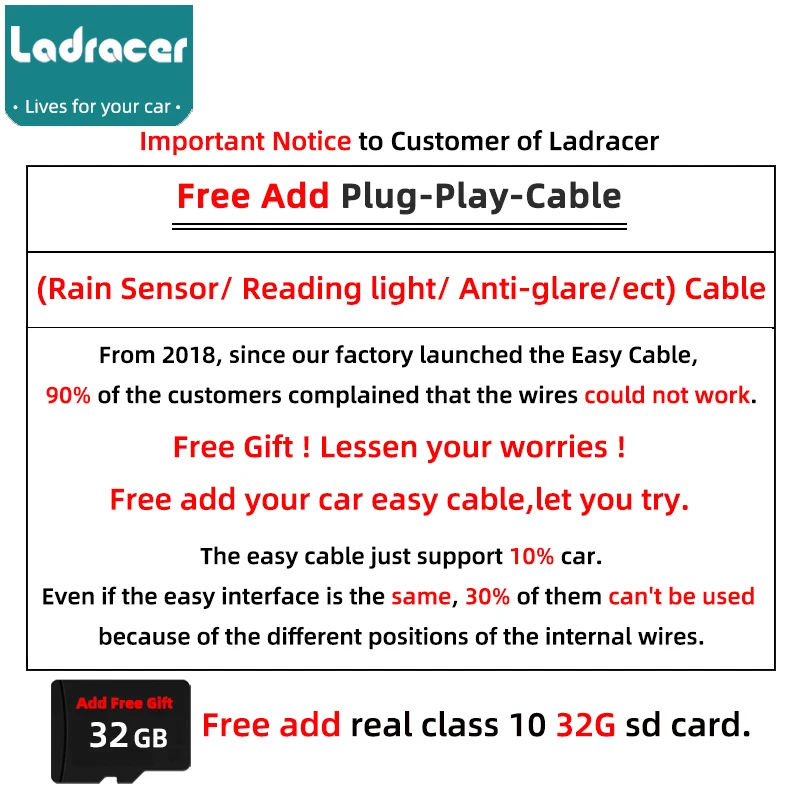 Ladracer
• Lives for your car •

Important Notice to Customer of Ladracer

Free Add Plug-Play-Cable

(Rain Sensor/ Reading light/ Anti-glare/ect) Cable

From 2018, since our factory launched the Easy Cable,
90% of the customers complained that the wires could not work.

Free Gift ! Lessen your worries !

Free add your car easy cable,let you try.

The easy cable just support 10% car.
Even if the easy interface is the same, 30% of them can't be used because of the different positions of the internal wires.

Add Free Gift
32 GB

Free add real class 10 32G sd card.